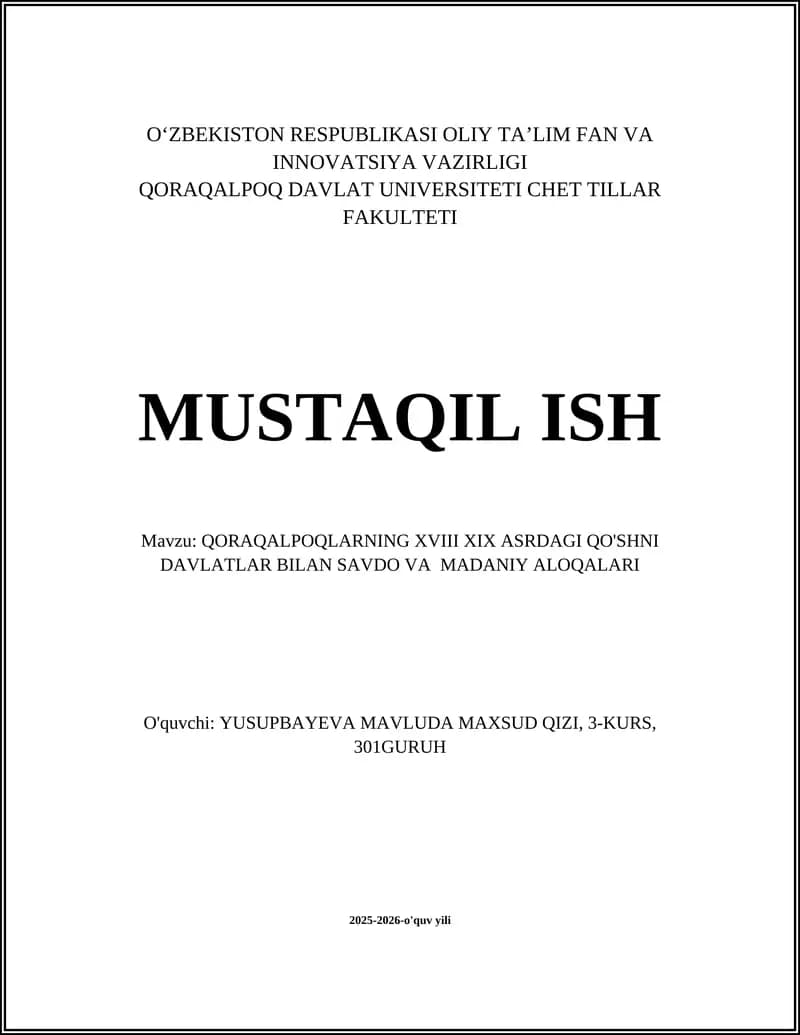 O‘ZBEKISTON RESPUBLIKASI OLIY TA’LIM FAN VA INNOVATSIYA VAZIRLIGI
QORAQALPOQ DAVLAT UNIVERSITETI CHET TILLAR FAKULTETI

MUSTAQIL ISH

Mavzu: QORAQALPOQLARNING XVIII XIX ASRDAGI QO'SHNI DAVLATLAR BILAN SAVDO VA MADANIY ALOQALARI

O'quvchi: YUSUPBAYEVA MAVLUDA MAXSUD QIZI, 3-KURS, 301GURUH

2025-2026-o'quv yili